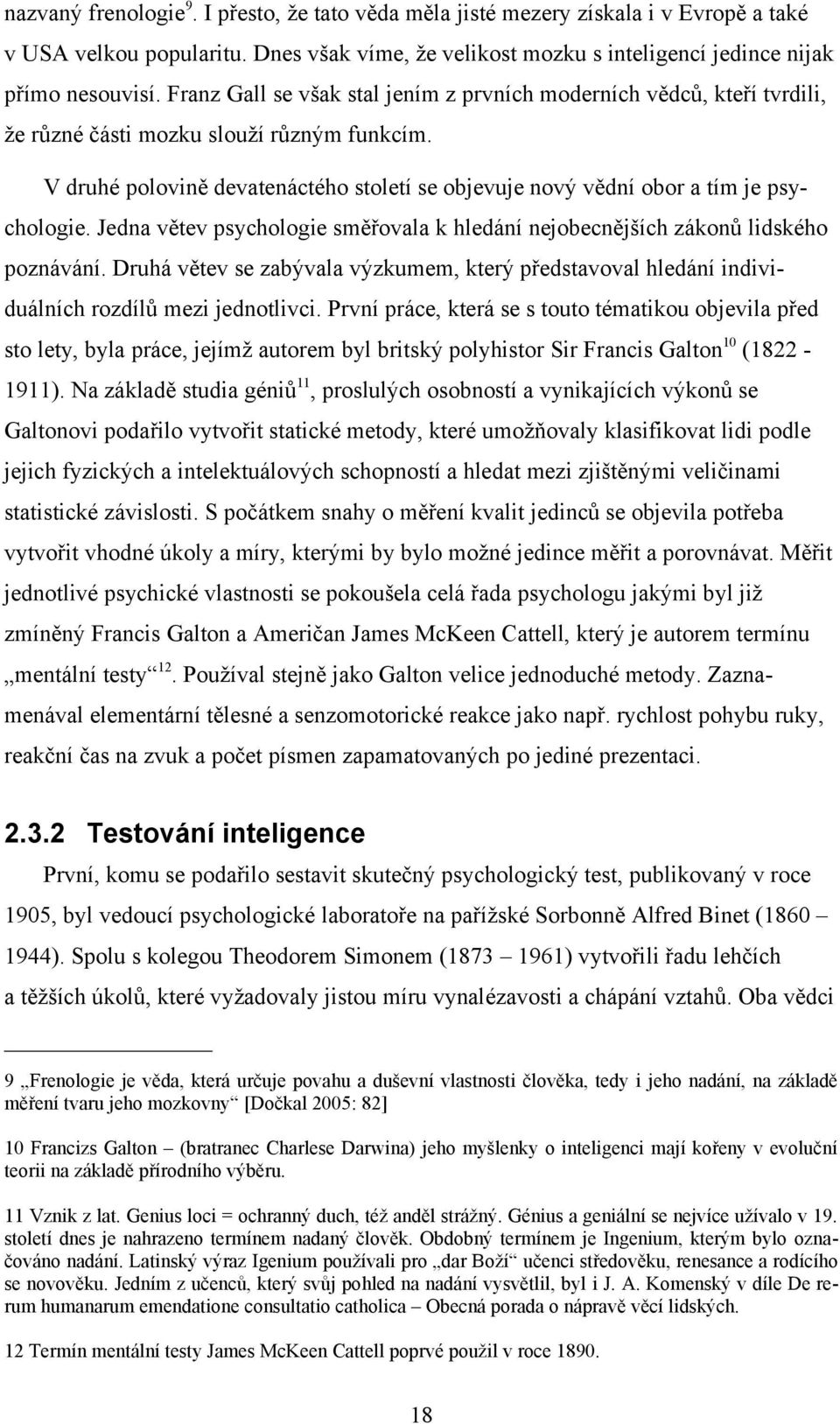 nazvaný frenologie$^{9}$. I přesto, že tato věda měla jisté mezery získala i v Evropě a také v USA velkou popularitu. Dnes však víme, že velikost mozku s inteligencí jedince nijak přímo nesouvisí. Franz Gall se však stal jením z prvních moderních vědců, kteří tvrdili, že různé části mozku slouží různým funkcím.

V druhé polovině devatenáctého století se objevuje nový vědní obor a tím je psychologie. Jedna větev psychologie směřovala k hledání nejobecnějších zákonů lidského poznávání. Druhá větev se zabývala výzkumem, který představoval hledání individuálních rozdílů mezi jednotlivci. První práce, která se s touto tématikou objevila před sto lety, byla práce, jejímž autorem byl britský polyhistor Sir Francis Galton$^{10}$ (1822 - 1911). Na základě studia géniů$^{11}$, proslulých osobností a vynikajících výkonů se Galtonovi podařilo vytvořit statické metody, které umožňovaly klasifikovat lidi podle jejich fyzických a intelektuálových schopností a hledat mezi zjištěnými veličinami statistické závislosti. S počátkem snahy o měření kvalit jedinců se objevila potřeba vytvořit vhodné úkoly a míry, kterými by bylo možné jedince měřit a porovnávat. Měřit jednotlivé psychické vlastnosti se pokoušela celá řada psychologu jakými byl již zmíněný Francis Galton a Američan James McKeen Cattell, který je autorem termínu „mentální testy“$^{12}$. Používal stejně jako Galton velice jednoduché metody. Zaznamenával elementární tělesné a senzomotorické reakce jako např. rychlost pohybu ruky, reakční čas na zvuk a počet písmen zapamatovaných po jediné prezentaci.

2.3.2 Testování inteligence

První, komu se podařilo sestavit skutečný psychologický test, publikovaný v roce 1905, byl vedoucí psychologické laboratoře na pařížské Sorbonně Alfred Binet (1860 – 1944). Spolu s kolegou Theodorem Simonem (1873 – 1961) vytvořili řadu lehčích a těžších úkolů, které vyžadovaly jistou míru vynalézavosti a chápání vztahů. Oba vědci

9 „Frenologie je věda, která určuje povahu a duševní vlastnosti člověka, tedy i jeho nadání, na základě měření tvaru jeho mozkovny“ [Dočkal 2005: 82]

10 Francizs Galton – (bratranec Charlese Darwina) jeho myšlenky o inteligenci mají kořeny v evoluční teorii na základě přírodního výběru.

11 Vznik z lat. Genius loci = ochranný duch, též anděl strážný. Génius a geniální se nejvíce užívalo v 19. století dnes je nahrazeno termínem nadaný člověk. Obdobný termínem je Ingenium, kterým bylo označováno nadání. Latinský výraz Igenium používali pro „dar Boží“ učenci středověku, renesance a rodícího se novověku. Jedním z učenců, který svůj pohled na nadání vysvětlil, byl i J. A. Komenský v díle De rerum humanarum emendatione consultatio catholica – Obecná porada o nápravě věcí lidských.

12 Termín mentální testy James McKeen Cattell poprvé použil v roce 1890.

18